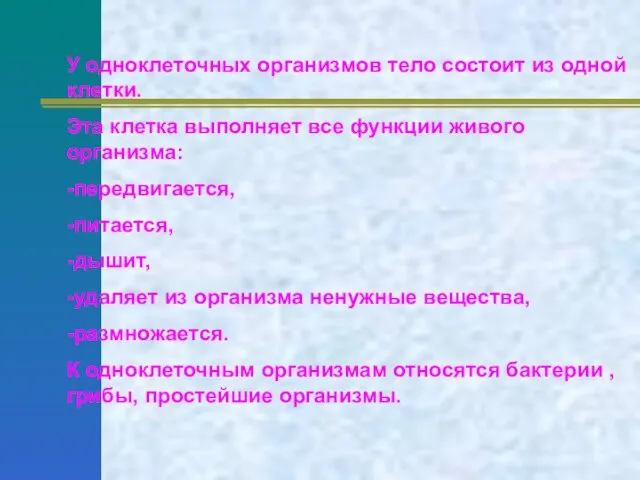 У одноклеточных организмов тело состоит из одной клетки.

Эта клетка выполняет все функции живого организма:

-передвигается,

-питается,

-дышит,

-удаляет из организма ненужные вещества,

-размножается.

К одноклеточным организмам относятся бактерии , грибы, простейшие организмы.